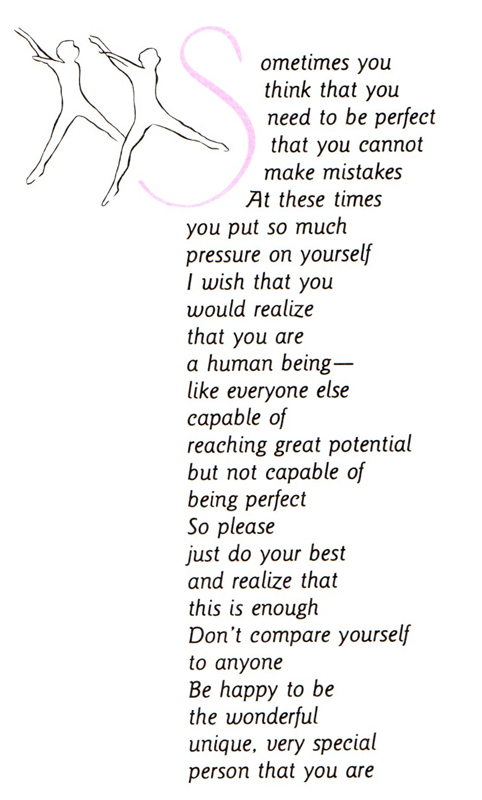 Sometimes you
think that you
need to be perfect
that you cannot
make mistakes
At these times
you put so much
pressure on yourself
I wish that you
would realize
that you are
a human being—
like everyone else
capable of
reaching great potential
but not capable of
being perfect
So please
just do your best
and realize that
this is enough
Don't compare yourself
to anyone
Be happy to be
the wonderful
unique, very special
person that you are